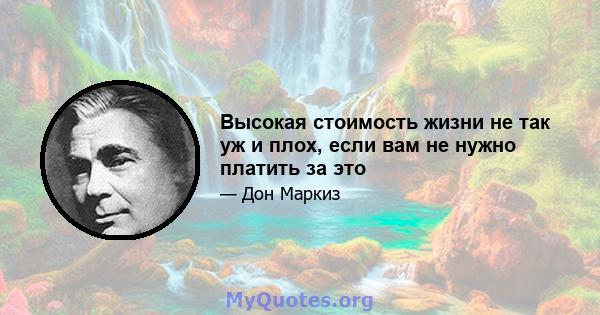 Высокая стоимость жизни не так уж и плох, если вам не нужно платить за это

— Дон Маркиз

MyQuotes.org